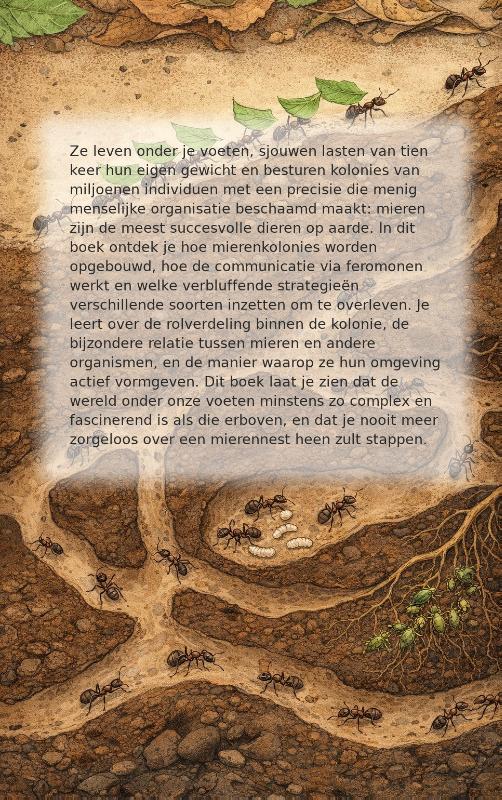 Ze leven onder je voeten, sjouwen lasten van tien keer hun eigen gewicht en besturen kolonies van miljoenen individuen met een precisie die menig menselijke organisatie beschaamd maakt: mieren zijn de meest succesvolle dieren op aarde. In dit boek ontdek je hoe mierenkolonies worden opgebouwd, hoe de communicatie via feromonen werkt en welke verbluffende strategieën verschillende soorten inzetten om te overleven. Je leert over de rolverdeling binnen de kolonie, de bijzondere relatie tussen mieren en andere organismen, en de manier waarop ze hun omgeving actief vormgeven. Dit boek laat je zien dat de wereld onder onze voeten minstens zo complex en fascinerend is als die erboven, en dat je nooit meer zorgeloos over een mierennest heen zult stappen.